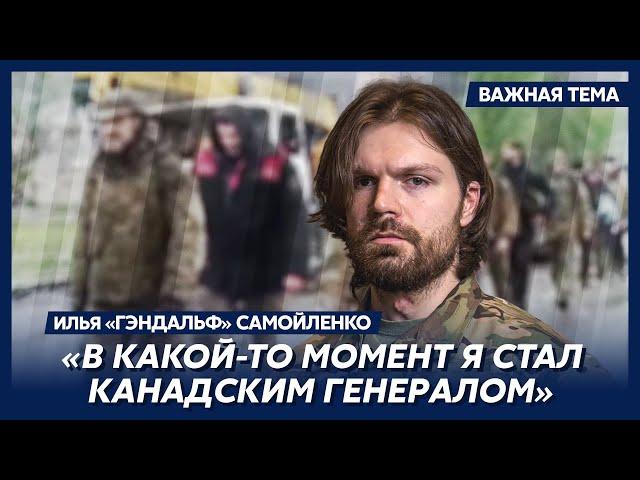 ВАЖНАЯ ТЕМА

ИЛЬЯ «ГЭНДАЛЬФ» САМОЙЛЕНКО

«В КАКОЙ-ТО МОМЕНТ Я СТАЛ КАНАДСКИМ ГЕНЕРАЛОМ»